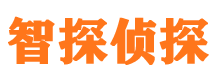 智探侦探